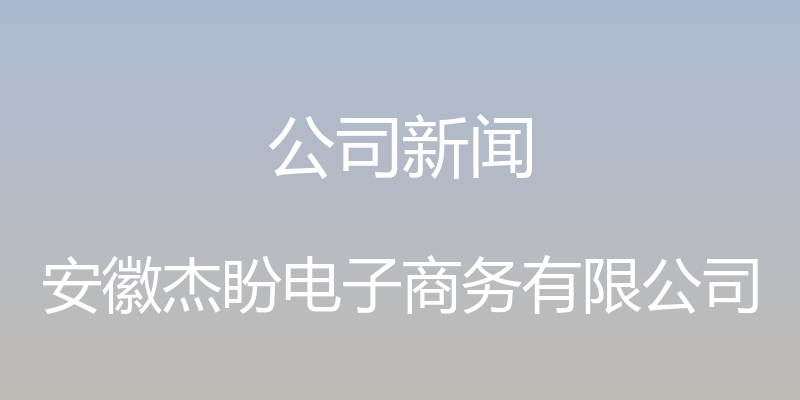 公司新闻

安徽杰盼电子商务有限公司